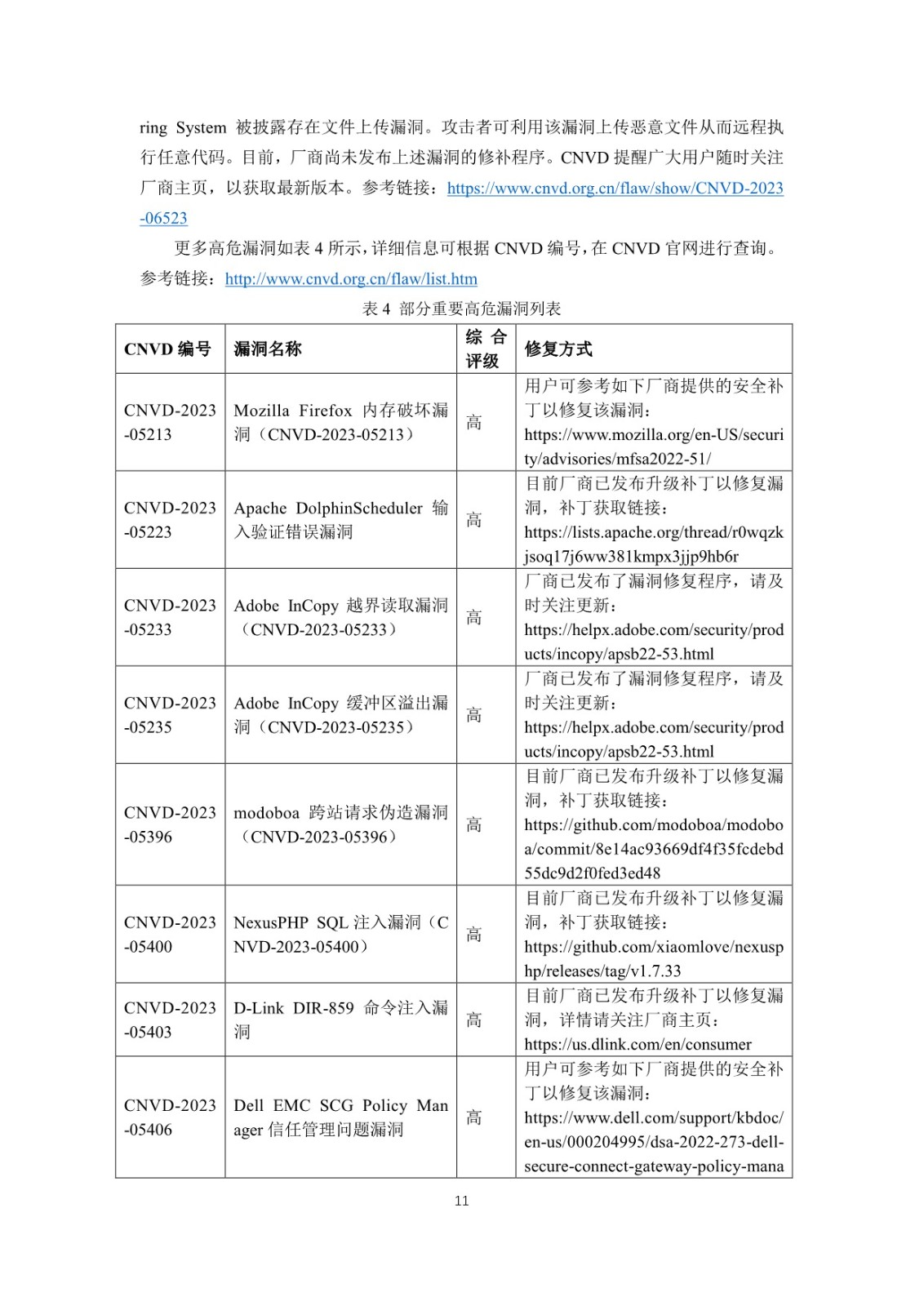 ring System 被披露存在文件上传漏洞。攻击者可利用该漏洞上传恶意文件从而远程执行任意代码。目前，厂商尚未发布上述漏洞的修补程序。CNVD 提醒广大用户随时关注厂商主页，以获取最新版本。参考链接：https://www.cnvd.org.cn/flaw/show/CNVD-2023-06523

更多高危漏洞如表 4 所示，详细信息可根据 CNVD 编号，在 CNVD 官网进行查询。参考链接：http://www.cnvd.org.cn/flaw/list.htm

表 4 部分重要高危漏洞列表

| CNVD 编号 | 漏洞名称 | 综合评级 | 修复方式 |
|---|---|---|---|
| CNVD-2023-05213 | Mozilla Firefox 内存破坏漏洞（CNVD-2023-05213） | 高 | 用户可参考如下厂商提供的安全补丁以修复该漏洞：https://www.mozilla.org/en-US/security/advisories/mfsa2022-51/ |
| CNVD-2023-05223 | Apache DolphinScheduler 输入验证错误漏洞 | 高 | 目前厂商已发布升级补丁以修复漏洞，补丁获取链接：https://lists.apache.org/thread/r0wqzkjsoq17j6ww381kmpx3jjp9hb6r |
| CNVD-2023-05233 | Adobe InCopy 越界读取漏洞（CNVD-2023-05233） | 高 | 厂商已发布了漏洞修复程序，请及时关注更新：https://helpx.adobe.com/security/products/incopy/apsb22-53.html |
| CNVD-2023-05235 | Adobe InCopy 缓冲区溢出漏洞（CNVD-2023-05235） | 高 | 厂商已发布了漏洞修复程序，请及时关注更新：https://helpx.adobe.com/security/products/incopy/apsb22-53.html |
| CNVD-2023-05396 | modoboa 跨站请求伪造漏洞（CNVD-2023-05396） | 高 | 目前厂商已发布升级补丁以修复漏洞，补丁获取链接：https://github.com/modoboa/modoboa/commit/8e14ac93669df4f35fcdebd55dc9d2f0fed3ed48 |
| CNVD-2023-05400 | NexusPHP SQL 注入漏洞（CNVD-2023-05400） | 高 | 目前厂商已发布升级补丁以修复漏洞，补丁获取链接：https://github.com/xiaomlove/nexusphp/releases/tag/v1.7.33 |
| CNVD-2023-05403 | D-Link DIR-859 命令注入漏洞 | 高 | 目前厂商已发布升级补丁以修复漏洞，详情请关注厂商主页：https://us.dlink.com/en/consumer |
| CNVD-2023-05406 | Dell EMC SCG Policy Manager 信任管理问题漏洞 | 高 | 用户可参考如下厂商提供的安全补丁以修复该漏洞：https://www.dell.com/support/kbdoc/en-us/000204995/dsa-2022-273-dell-secure-connect-gateway-policy-mana |

11